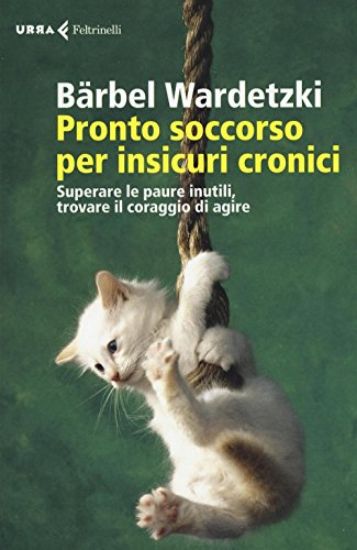 URRA Feltrinelli

Bärbel Wardetzki
Pronto soccorso per insicuri cronici

Superare le paure inutili, trovare il coraggio di agire